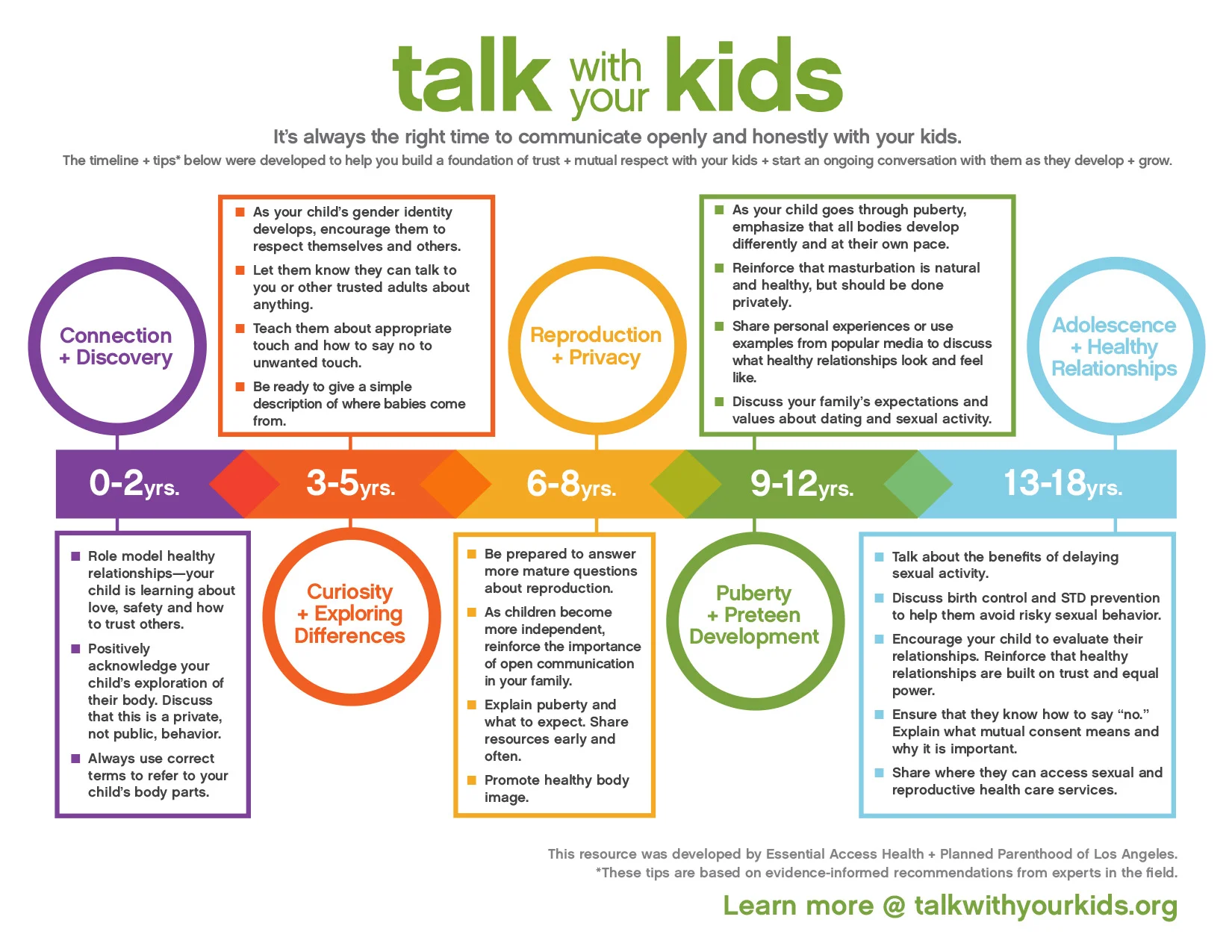 talk with your kids

It's always the right time to communicate openly and honestly with your kids.

The timeline + tips* below were developed to help you build a foundation of trust + mutual respect with your kids + start an ongoing conversation with them as they develop + grow.

Connection + Discovery

0-2yrs.

- Role model healthy relationships—your child is learning about love, safety and how to trust others.
- Positively acknowledge your child's exploration of their body. Discuss that this is a private, not public, behavior.
- Always use correct terms to refer to your child's body parts.

- As your child's gender identity develops, encourage them to respect themselves and others.
- Let them know they can talk to you or other trusted adults about anything.
- Teach them about appropriate touch and how to say no to unwanted touch.
- Be ready to give a simple description of where babies come from.

3-5yrs.

Curiosity + Exploring Differences

Reproduction + Privacy

6-8yrs.

- Be prepared to answer more mature questions about reproduction.
- As children become more independent, reinforce the importance of open communication in your family.
- Explain puberty and what to expect. Share resources early and often.
- Promote healthy body image.

- As your child goes through puberty, emphasize that all bodies develop differently and at their own pace.
- Reinforce that masturbation is natural and healthy, but should be done privately.
- Share personal experiences or use examples from popular media to discuss what healthy relationships look and feel like.
- Discuss your family's expectations and values about dating and sexual activity.

9-12yrs.

Puberty + Preteen Development

Adolescence + Healthy Relationships

13-18yrs.

- Talk about the benefits of delaying sexual activity.
- Discuss birth control and STD prevention to help them avoid risky sexual behavior.
- Encourage your child to evaluate their relationships. Reinforce that healthy relationships are built on trust and equal power.
- Ensure that they know how to say "no." Explain what mutual consent means and why it is important.
- Share where they can access sexual and reproductive health care services.

This resource was developed by Essential Access Health + Planned Parenthood of Los Angeles.
*These tips are based on evidence-informed recommendations from experts in the field.

Learn more @ talkwithyourkids.org